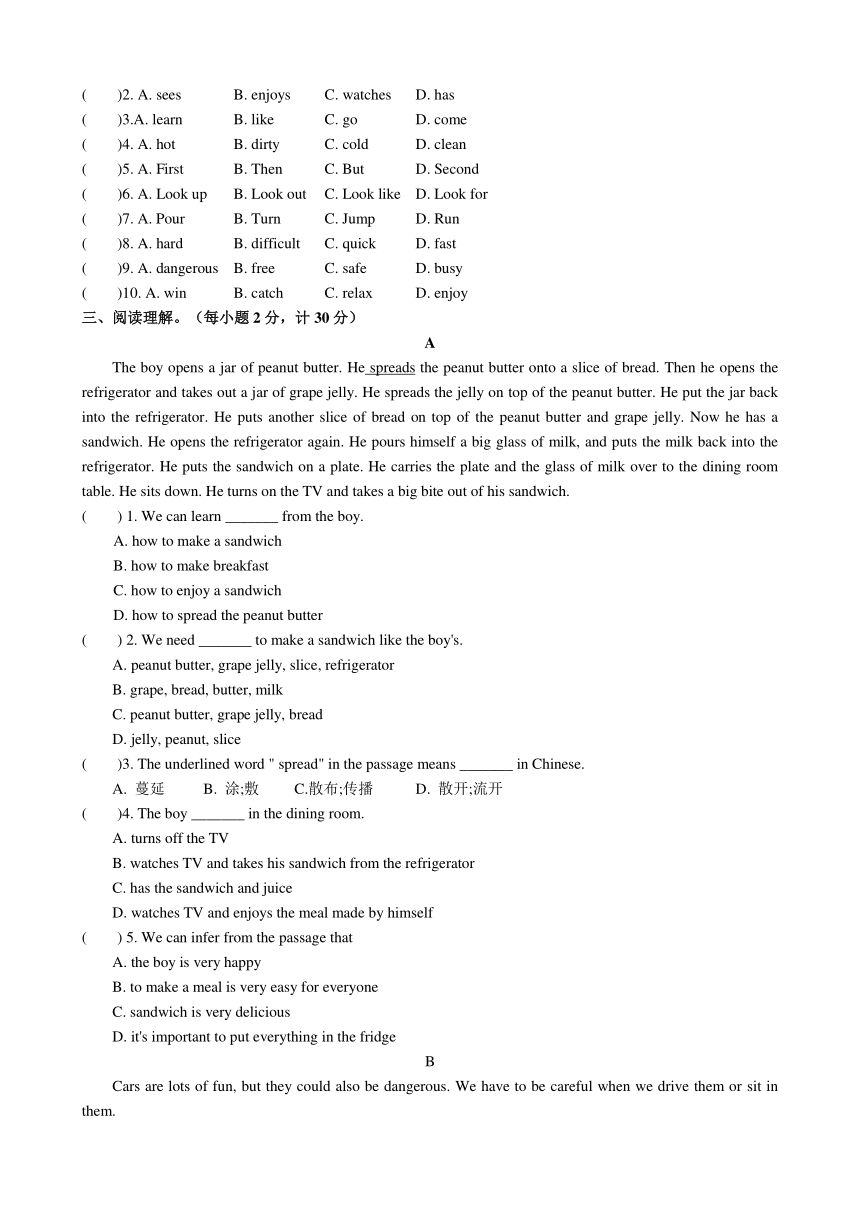 (　　)2. A. sees　B. enjoys　C. watches　D. has
(　　)3.A. learn　B. like　C. go　D. come
(　　)4. A. hot　B. dirty　C. cold　D. clean
(　　)5. A. First　B. Then　C. But　D. Second
(　　)6. A. Look up　B. Look out　C. Look like　D. Look for
(　　)7. A. Pour　B. Turn　C. Jump　D. Run
(　　)8. A. hard　B. difficult　C. quick　D. fast
(　　)9. A. dangerous　B. free　C. safe　D. busy
(　　)10. A. win　B. catch　C. relax　D. enjoy
三、阅读理解。（每小题 2 分，计 30 分）

A

The boy opens a jar of peanut butter. He spreads the peanut butter onto a slice of bread. Then he opens the refrigerator and takes out a jar of grape jelly. He spreads the jelly on top of the peanut butter. He put the jar back into the refrigerator. He puts another slice of bread on top of the peanut butter and grape jelly. Now he has a sandwich. He opens the refrigerator again. He pours himself a big glass of milk, and puts the milk back into the refrigerator. He puts the sandwich on a plate. He carries the plate and the glass of milk over to the dining room table. He sits down. He turns on the TV and takes a big bite out of his sandwich.

(　　) 1. We can learn _______ from the boy.
A. how to make a sandwich
B. how to make breakfast
C. how to enjoy a sandwich
D. how to spread the peanut butter
(　　) 2. We need _______ to make a sandwich like the boy's.
A. peanut butter, grape jelly, slice, refrigerator
B. grape, bread, butter, milk
C. peanut butter, grape jelly, bread
D. jelly, peanut, slice
(　　)3. The underlined word " spread" in the passage means _______ in Chinese.
A. 蔓延　B. 涂;敷　C.散布;传播　D. 散开;流开
(　　)4. The boy _______ in the dining room.
A. turns off the TV
B. watches TV and takes his sandwich from the refrigerator
C. has the sandwich and juice
D. watches TV and enjoys the meal made by himself
(　　) 5. We can infer from the passage that
A. the boy is very happy
B. to make a meal is very easy for everyone
C. sandwich is very delicious
D. it's important to put everything in the fridge

B

Cars are lots of fun, but they could also be dangerous. We have to be careful when we drive them or sit in them.